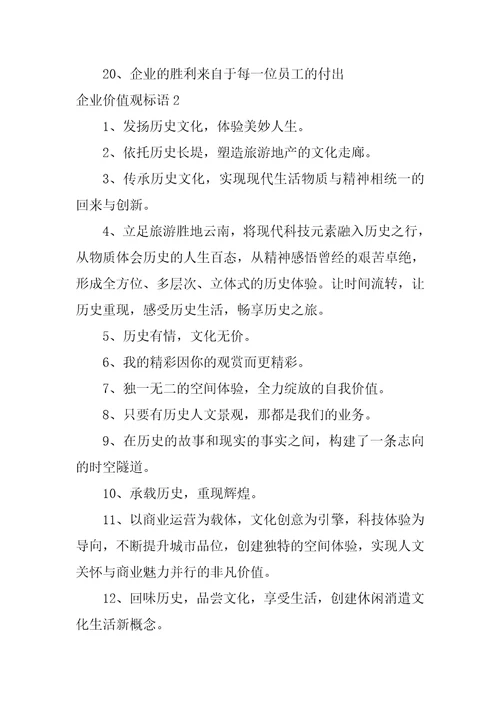 20、企业的胜利来自于每一位员工的付出

企业价值观标语 2

1、发扬历史文化，体验美妙人生。

2、依托历史长堤，塑造旅游地产的文化走廊。

3、传承历史文化，实现现代生活物质与精神相统一的回来与创新。

4、立足旅游胜地云南，将现代科技元素融入历史之行，从物质体会历史的人生百态，从精神感悟曾经的艰苦卓绝，形成全方位、多层次、立体式的历史体验。让时间流转，让历史重现，感受历史生活，畅享历史之旅。

5、历史有情，文化无价。

6、我的精彩因你的观赏而更精彩。

7、独一无二的空间体验，全力绽放的自我价值。

8、只要有历史人文景观，那都是我们的业务。

9、在历史的故事和现实的事实之间，构建了一条志向的时空隧道。

10、承载历史，重现辉煌。

11、以商业运营为载体，文化创意为引擎，科技体验为导向，不断提升城市品位，创建独特的空间体验，实现人文关怀与商业魅力并行的非凡价值。

12、回味历史，品尝文化，享受生活，创建休闲消遣文化生活新概念。